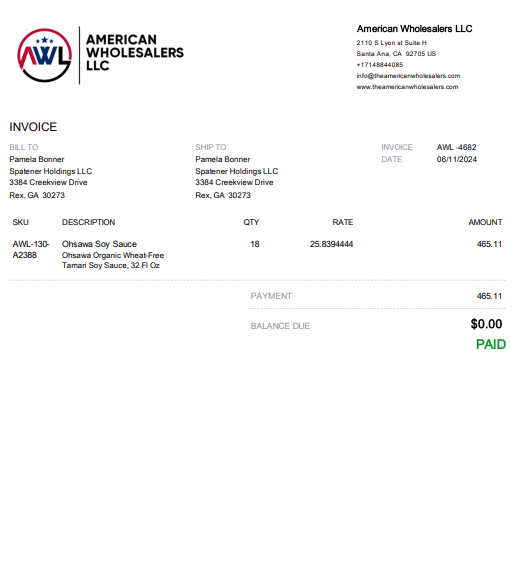 AWL

AMERICAN
WHOLESALERS
LLC

American Wholesalers LLC
2110 S Lyon st Suite H
Santa Ana, CA 92705 US
+17148844085
info@theamericanwholesalers.com
www.theamericanwholesalers.com

INVOICE

BILL TO
Pamela Bonner
Spatener Holdings LLC
3384 Creekview Drive
Rex, GA 30273

SHIP TO
Pamela Bonner
Spatener Holdings LLC
3384 Creekview Drive
Rex, GA 30273

INVOICE AWL -4682
DATE 06/11/2024

| SKU | DESCRIPTION | QTY | RATE | AMOUNT |
|---|---|---|---|---|
| AWL-130-A2388 | Ohsawa Soy Sauce Ohsawa Organic Wheat-Free Tamari Soy Sauce, 32 Fl Oz | 18 | 25.8394444 | 465.11 |

PAYMENT 465.11

BALANCE DUE $0.00

PAID